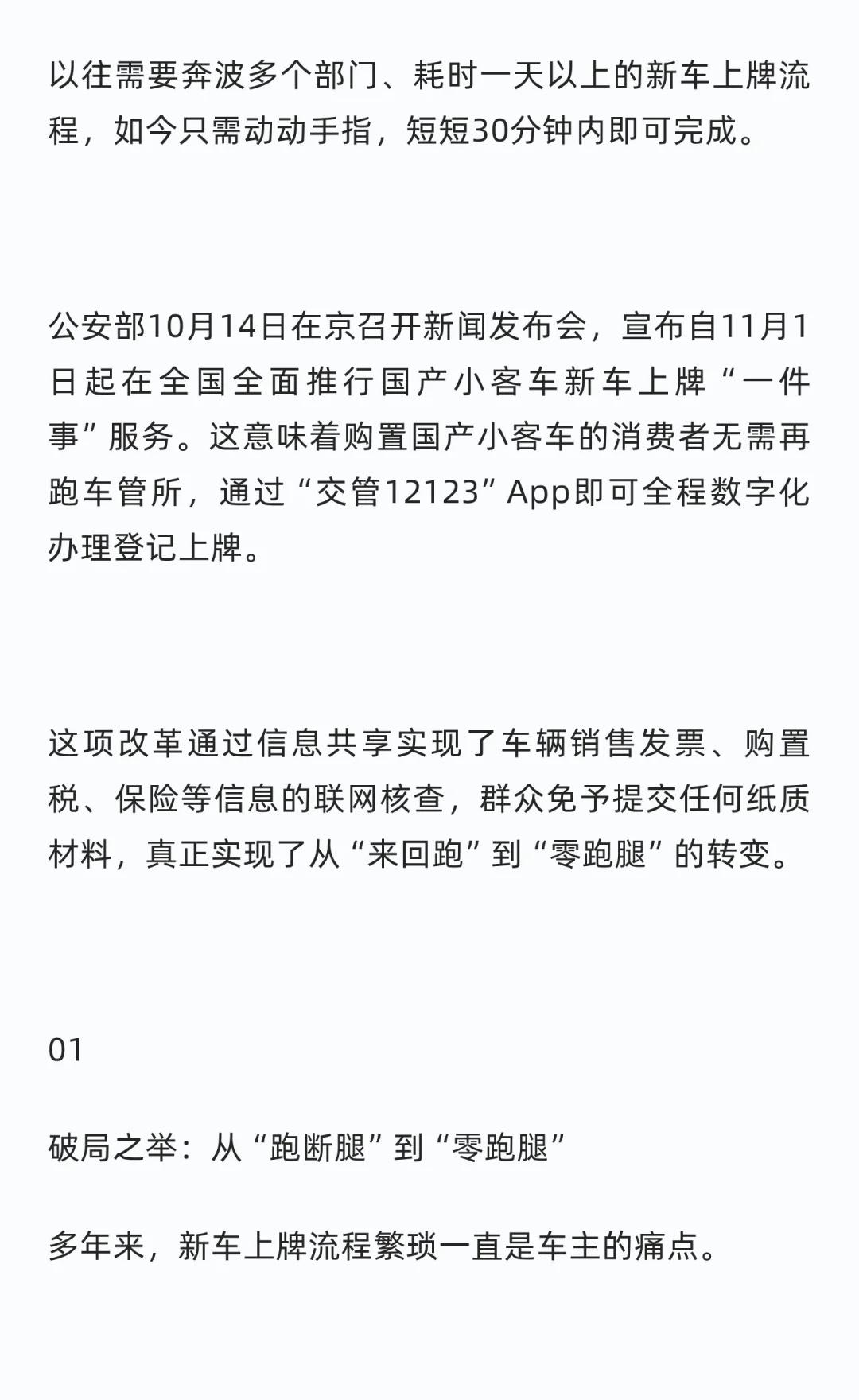 以往需要奔波多个部门、耗时一天以上的新车上牌流程，如今只需动动手指，短短30分钟内即可完成。

公安部10月14日在京召开新闻发布会，宣布自11月1日起在全国全面推行国产小客车新车上牌“一件事”服务。这意味着购置国产小客车的消费者无需再跑车管所，通过“交管12123”App即可全程数字化办理登记上牌。

这项改革通过信息共享实现了车辆销售发票、购置税、保险等信息的联网核查，群众免予提交任何纸质材料，真正实现了从“来回跑”到“零跑腿”的转变。

01

破局之举：从“跑断腿”到“零跑腿”

多年来，新车上牌流程繁琐一直是车主的痛点。